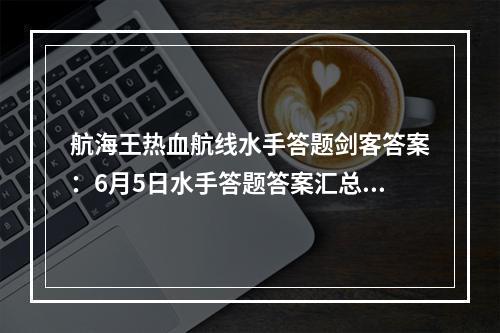 航海王热血航线水手答题剑客答案：6月5日水手答题答案汇总...